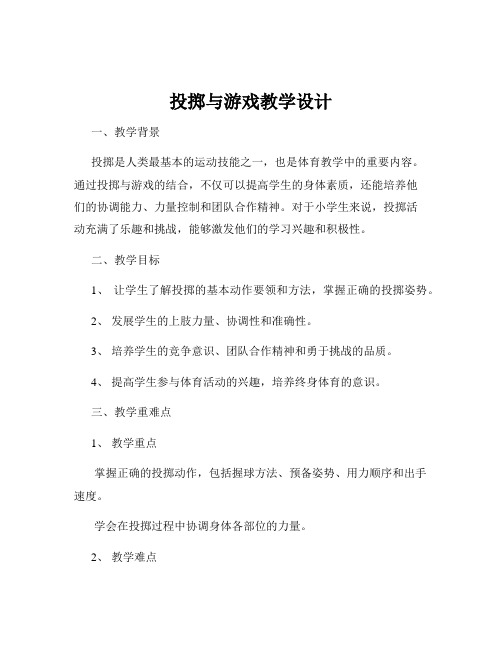 投掷与游戏教学设计

一、教学背景

投掷是人类最基本的运动技能之一，也是体育教学中的重要内容。通过投掷与游戏的结合，不仅可以提高学生的身体素质，还能培养他们的协调能力、力量控制和团队合作精神。对于小学生来说，投掷活动充满了乐趣和挑战，能够激发他们的学习兴趣和积极性。

二、教学目标

1、 让学生了解投掷的基本动作要领和方法，掌握正确的投掷姿势。

2、 发展学生的上肢力量、协调性和准确性。

3、 培养学生的竞争意识、团队合作精神和勇于挑战的品质。

4、 提高学生参与体育活动的兴趣，培养终身体育的意识。

三、教学重难点

1、 教学重点

掌握正确的投掷动作，包括握球方法、预备姿势、用力顺序和出手速度。

学会在投掷过程中协调身体各部位的力量。

2、 教学难点